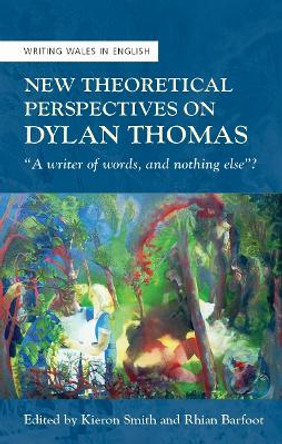 WRITING WALES IN ENGLISH

NEW THEORETICAL PERSPECTIVES ON DYLAN THOMAS

"A writer of words, and nothing else"?

Edited by Kieron Smith and Rhian Barfoot